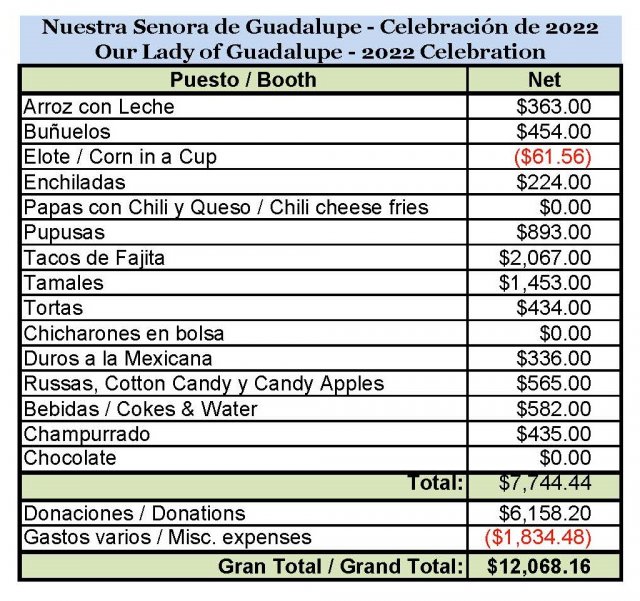 Nuestra Senora de Guadalupe - Celebración de 2022
Our Lady of Guadalupe - 2022 Celebration

| Puesto / Booth | Net |
|---|---|
| Arroz con Leche | \$363.00 |
| Buñuelos | \$454.00 |
| Elote / Corn in a Cup | (\$61.56) |
| Enchiladas | \$224.00 |
| Papas con Chili y Queso / Chili cheese fries | \$0.00 |
| Pupusas | \$893.00 |
| Tacos de Fajita | \$2,067.00 |
| Tamales | \$1,453.00 |
| Tortas | \$434.00 |
| Chicharones en bolsa | \$0.00 |
| Duros a la Mexicana | \$336.00 |
| Russas, Cotton Candy y Candy Apples | \$565.00 |
| Bebidas / Cokes & Water | \$582.00 |
| Champurrado | \$435.00 |
| Chocolate | \$0.00 |
| Total: | \$7,744.44 |
| Donaciones / Donations | \$6,158.20 |
| Gastos varios / Misc. expenses | (\$1,834.48) |
| Gran Total / Grand Total: | \$12,068.16 |